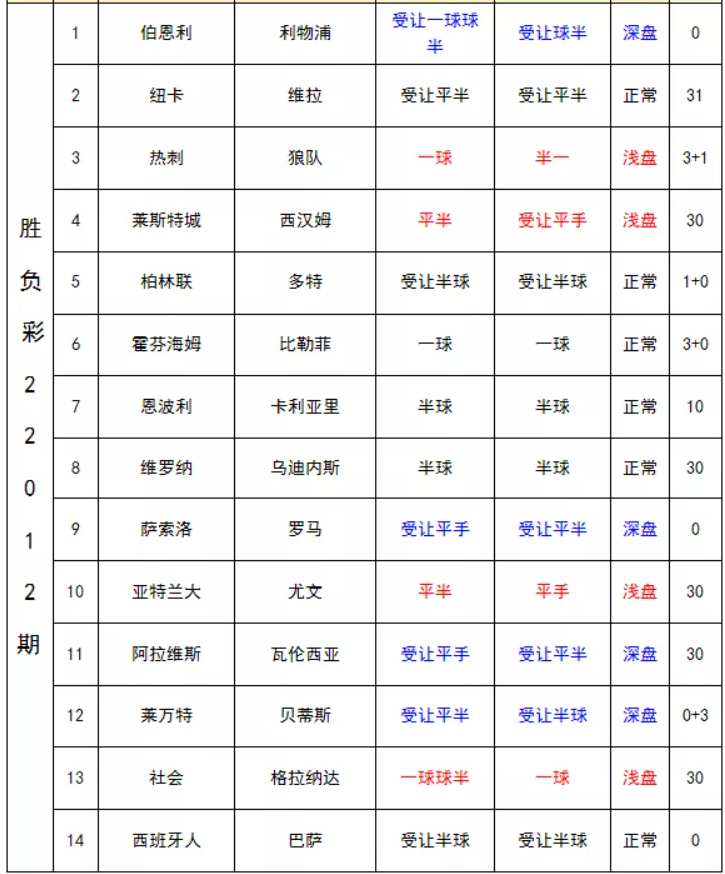 | 胜负彩22012期 | 1 | 伯恩利 | 利物浦 | 受让一球球半 | 受让球半 | 深盘 | 0 |
|---|---|---|---|---|---|---|---|
| | 2 | 纽卡 | 维拉 | 受让平半 | 受让平半 | 正常 | 31 |
| | 3 | 热刺 | 狼队 | 一球 | 半一 | 浅盘 | 3+1 |
| | 4 | 莱斯特城 | 西汉姆 | 平半 | 受让平手 | 浅盘 | 30 |
| | 5 | 柏林联 | 多特 | 受让半球 | 受让半球 | 正常 | 1+0 |
| | 6 | 霍芬海姆 | 比勒菲 | 一球 | 一球 | 正常 | 3+0 |
| | 7 | 恩波利 | 卡利亚里 | 半球 | 半球 | 正常 | 10 |
| | 8 | 维罗纳 | 乌迪内斯 | 半球 | 半球 | 正常 | 30 |
| | 9 | 萨索洛 | 罗马 | 受让平手 | 受让平半 | 深盘 | 0 |
| | 10 | 亚特兰大 | 尤文 | 平半 | 平手 | 浅盘 | 30 |
| | 11 | 阿拉维斯 | 瓦伦西亚 | 受让平手 | 受让平半 | 深盘 | 30 |
| | 12 | 莱万特 | 贝蒂斯 | 受让平半 | 受让半球 | 深盘 | 0+3 |
| | 13 | 社会 | 格拉纳达 | 一球球半 | 一球 | 浅盘 | 30 |
| | 14 | 西班牙人 | 巴萨 | 受让半球 | 受让半球 | 正常 | 0 |